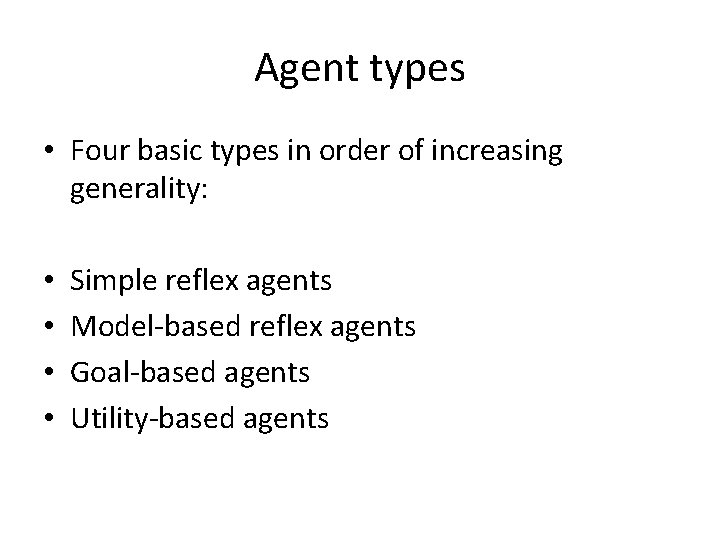 Agent types

• Four basic types in order of increasing generality:

• Simple reflex agents
• Model-based reflex agents
• Goal-based agents
• Utility-based agents